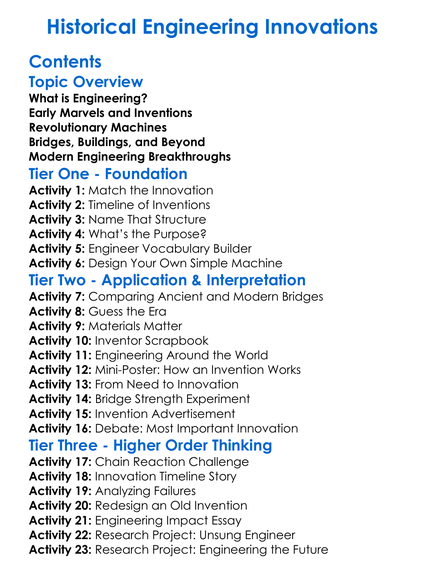 Historical Engineering Innovations

Contents

Topic Overview
What is Engineering?
Early Marvels and Inventions
Revolutionary Machines
Bridges, Buildings, and Beyond
Modern Engineering Breakthroughs

Tier One - Foundation
Activity 1: Match the Innovation
Activity 2: Timeline of Inventions
Activity 3: Name That Structure
Activity 4: What's the Purpose?
Activity 5: Engineer Vocabulary Builder
Activity 6: Design Your Own Simple Machine

Tier Two - Application & Interpretation
Activity 7: Comparing Ancient and Modern Bridges
Activity 8: Guess the Era
Activity 9: Materials Matter
Activity 10: Inventor Scrapbook
Activity 11: Engineering Around the World
Activity 12: Mini-Poster: How an Invention Works
Activity 13: From Need to Innovation
Activity 14: Bridge Strength Experiment
Activity 15: Invention Advertisement
Activity 16: Debate: Most Important Innovation

Tier Three - Higher Order Thinking
Activity 17: Chain Reaction Challenge
Activity 18: Innovation Timeline Story
Activity 19: Analyzing Failures
Activity 20: Redesign an Old Invention
Activity 21: Engineering Impact Essay
Activity 22: Research Project: Unsung Engineer
Activity 23: Research Project: Engineering the Future